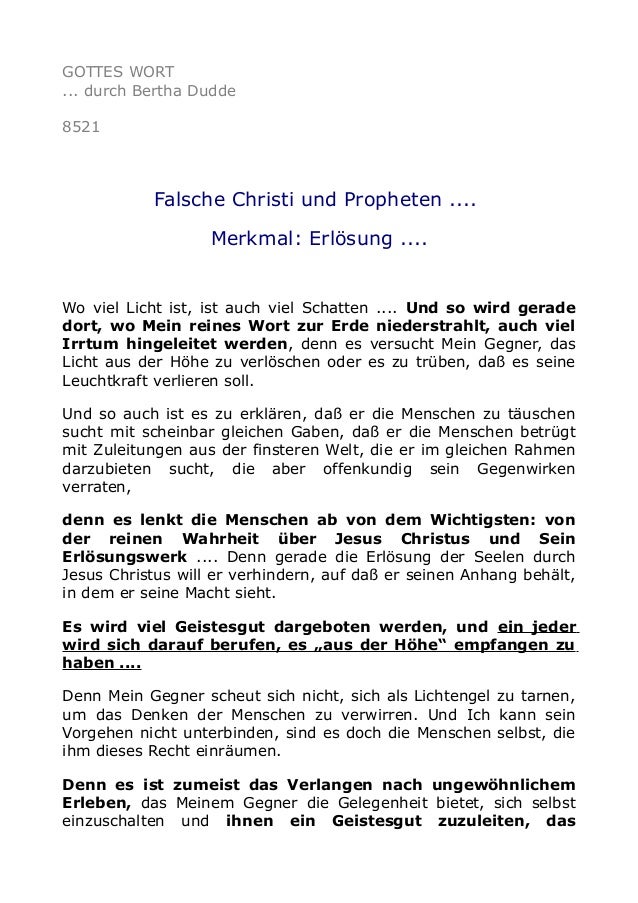 GOTTES WORT
... durch Bertha Dudde

8521

Falsche Christi und Propheten ....

Merkmal: Erlösung ....

Wo viel Licht ist, ist auch viel Schatten .... Und so wird gerade dort, wo Mein reines Wort zur Erde niederstrahlt, auch viel Irrtum hingeleitet werden, denn es versucht Mein Gegner, das Licht aus der Höhe zu verlöschen oder es zu trüben, daß es seine Leuchtkraft verlieren soll.

Und so auch ist es zu erklären, daß er die Menschen zu täuschen sucht mit scheinbar gleichen Gaben, daß er die Menschen betrügt mit Zuleitungen aus der finsteren Welt, die er im gleichen Rahmen darzubieten sucht, die aber offenkundig sein Gegenwirken verraten,

denn es lenkt die Menschen ab von dem Wichtigsten: von der reinen Wahrheit über Jesus Christus und Sein Erlösungswerk .... Denn gerade die Erlösung der Seelen durch Jesus Christus will er verhindern, auf daß er seinen Anhang behält, in dem er seine Macht sieht.

Es wird viel Geistesgut dargeboten werden, und ein jeder wird sich darauf berufen, es „aus der Höhe“ empfangen zu haben ....

Denn Mein Gegner scheut sich nicht, sich als Lichtengel zu tarnen, um das Denken der Menschen zu verwirren. Und Ich kann sein Vorgehen nicht unterbinden, sind es doch die Menschen selbst, die ihm dieses Recht einräumen.

Denn es ist zumeist das Verlangen nach ungewöhnlichem Erleben, das Meinem Gegner die Gelegenheit bietet, sich selbst einzuschalten und ihnen ein Geistesgut zuzuleiten, das